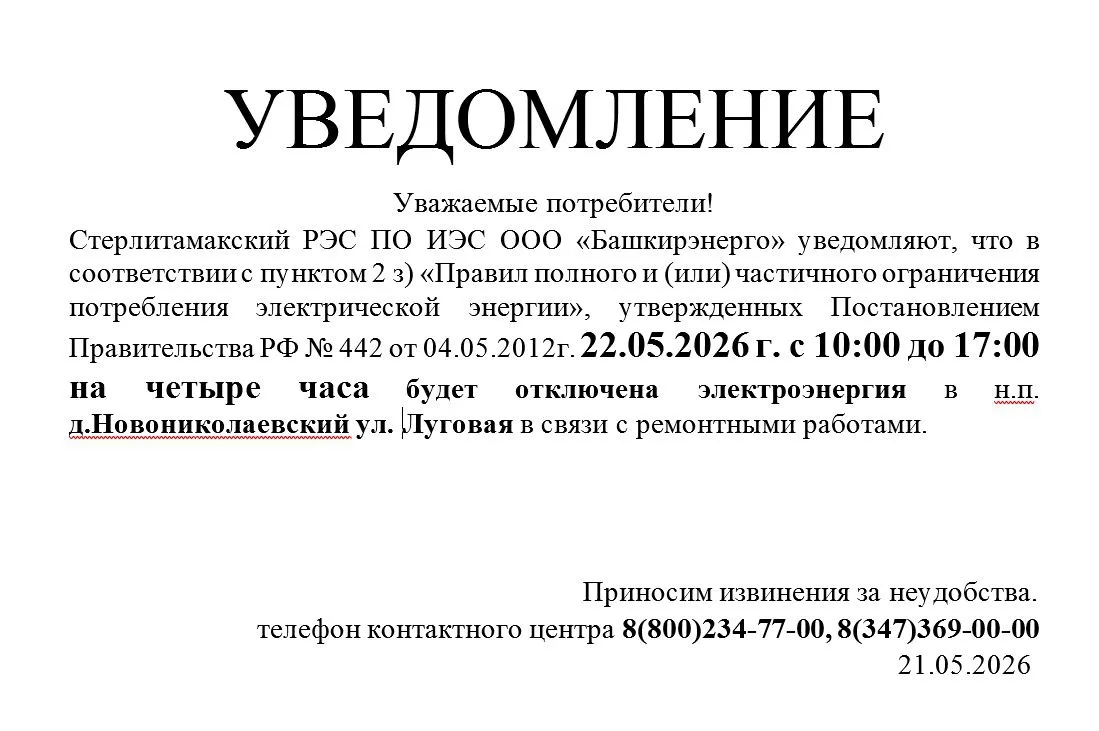 УВЕДОМЛЕНИЕ

Уважаемые потребители!

Стерлитамакский РЭС ПО ИЭС ООО «Башкирэнерго» уведомляют, что в соответствии с пунктом 2 з) «Правил полного и (или) частичного ограничения потребления электрической энергии», утвержденных Постановлением Правительства РФ № 442 от 04.05.2012г. 22.05.2026 г. с 10:00 до 17:00 на четыре часа будет отключена электроэнергия в н.п. д.Новониколаевский ул. Луговая в связи с ремонтными работами.

Приносим извинения за неудобства.
телефон контактного центра 8(800)234-77-00, 8(347)369-00-00
21.05.2026